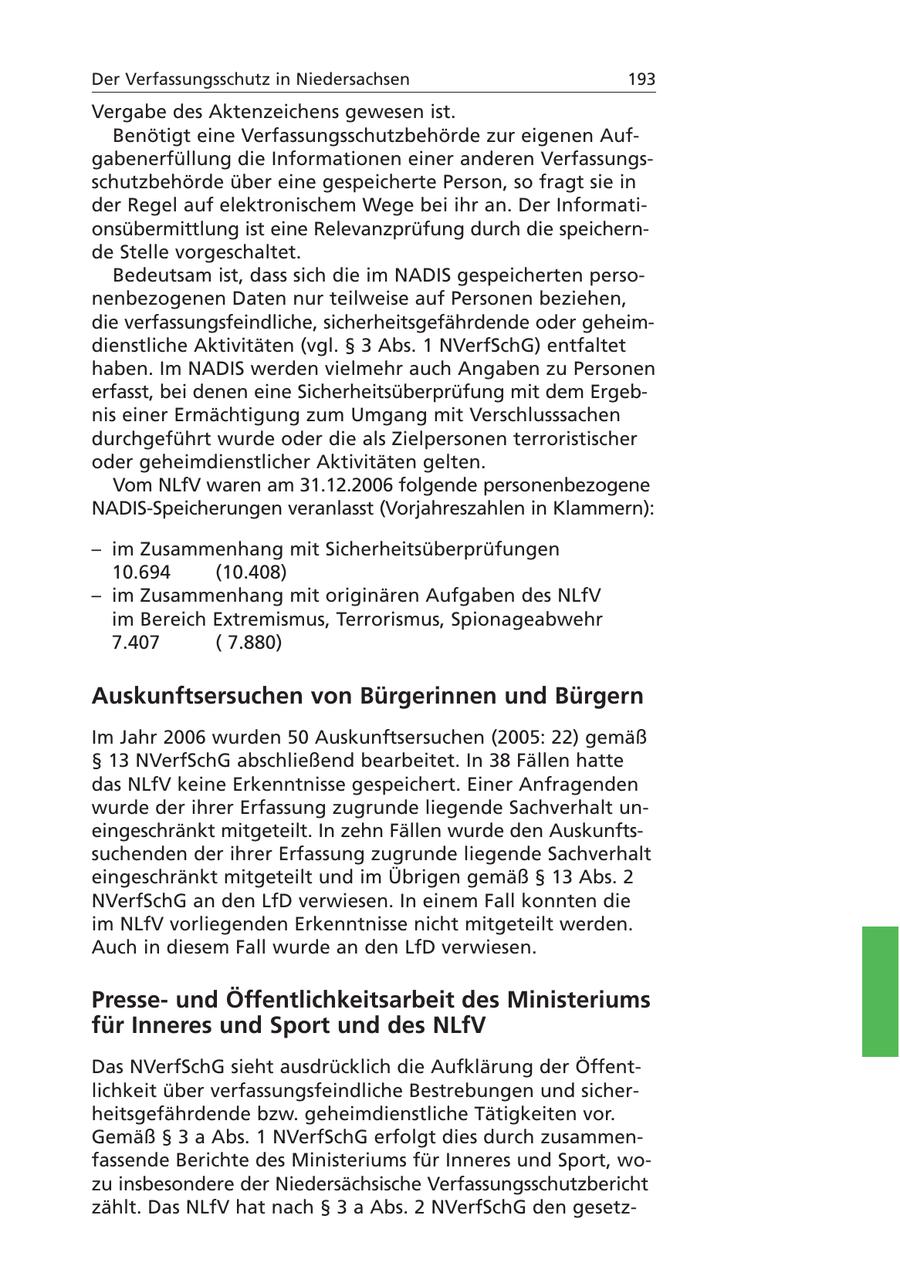 Der Verfassungsschutz in Niedersachsen 193

Vergabe des Aktenzeichens gewesen ist.

Benötigt eine Verfassungsschutzbehörde zur eigenen Aufgabenerfüllung die Informationen einer anderen Verfassungsschutzbehörde über eine gespeicherte Person, so fragt sie in der Regel auf elektronischem Wege bei ihr an. Der Informationsübermittlung ist eine Relevanzprüfung durch die speichernde Stelle vorgeschaltet.

Bedeutsam ist, dass sich die im NADIS gespeicherten personenbezogenen Daten nur teilweise auf Personen beziehen, die verfassungsfeindliche, sicherheitsgefährdende oder geheimdienstliche Aktivitäten (vgl. § 3 Abs. 1 NVerfSchG) entfaltet haben. Im NADIS werden vielmehr auch Angaben zu Personen erfasst, bei denen eine Sicherheitsüberprüfung mit dem Ergebnis einer Ermächtigung zum Umgang mit Verschlusssachen durchgeführt wurde oder die als Zielpersonen terroristischer oder geheimdienstlicher Aktivitäten gelten.

Vom NLfV waren am 31.12.2006 folgende personenbezogene NADIS-Speicherungen veranlasst (Vorjahreszahlen in Klammern):

– im Zusammenhang mit Sicherheitsüberprüfungen
10.694 (10.408)
– im Zusammenhang mit originären Aufgaben des NLfV im Bereich Extremismus, Terrorismus, Spionageabwehr
7.407 ( 7.880)

Auskunftsersuchen von Bürgerinnen und Bürgern

Im Jahr 2006 wurden 50 Auskunftsersuchen (2005: 22) gemäß § 13 NVerfSchG abschließend bearbeitet. In 38 Fällen hatte das NLfV keine Erkenntnisse gespeichert. Einer Anfragenden wurde der ihrer Erfassung zugrunde liegende Sachverhalt uneingeschränkt mitgeteilt. In zehn Fällen wurde den Auskunftssuchenden der ihrer Erfassung zugrunde liegende Sachverhalt eingeschränkt mitgeteilt und im Übrigen gemäß § 13 Abs. 2 NVerfSchG an den LfD verwiesen. In einem Fall konnten die im NLfV vorliegenden Erkenntnisse nicht mitgeteilt werden. Auch in diesem Fall wurde an den LfD verwiesen.

Presse- und Öffentlichkeitsarbeit des Ministeriums für Inneres und Sport und des NLfV

Das NVerfSchG sieht ausdrücklich die Aufklärung der Öffentlichkeit über verfassungsfeindliche Bestrebungen und sicherheitsgefährdende bzw. geheimdienstliche Tätigkeiten vor. Gemäß § 3 a Abs. 1 NVerfSchG erfolgt dies durch zusammenfassende Berichte des Ministeriums für Inneres und Sport, wozu insbesondere der Niedersächsische Verfassungsschutzbericht zählt. Das NLfV hat nach § 3 a Abs. 2 NVerfSchG den gesetz-